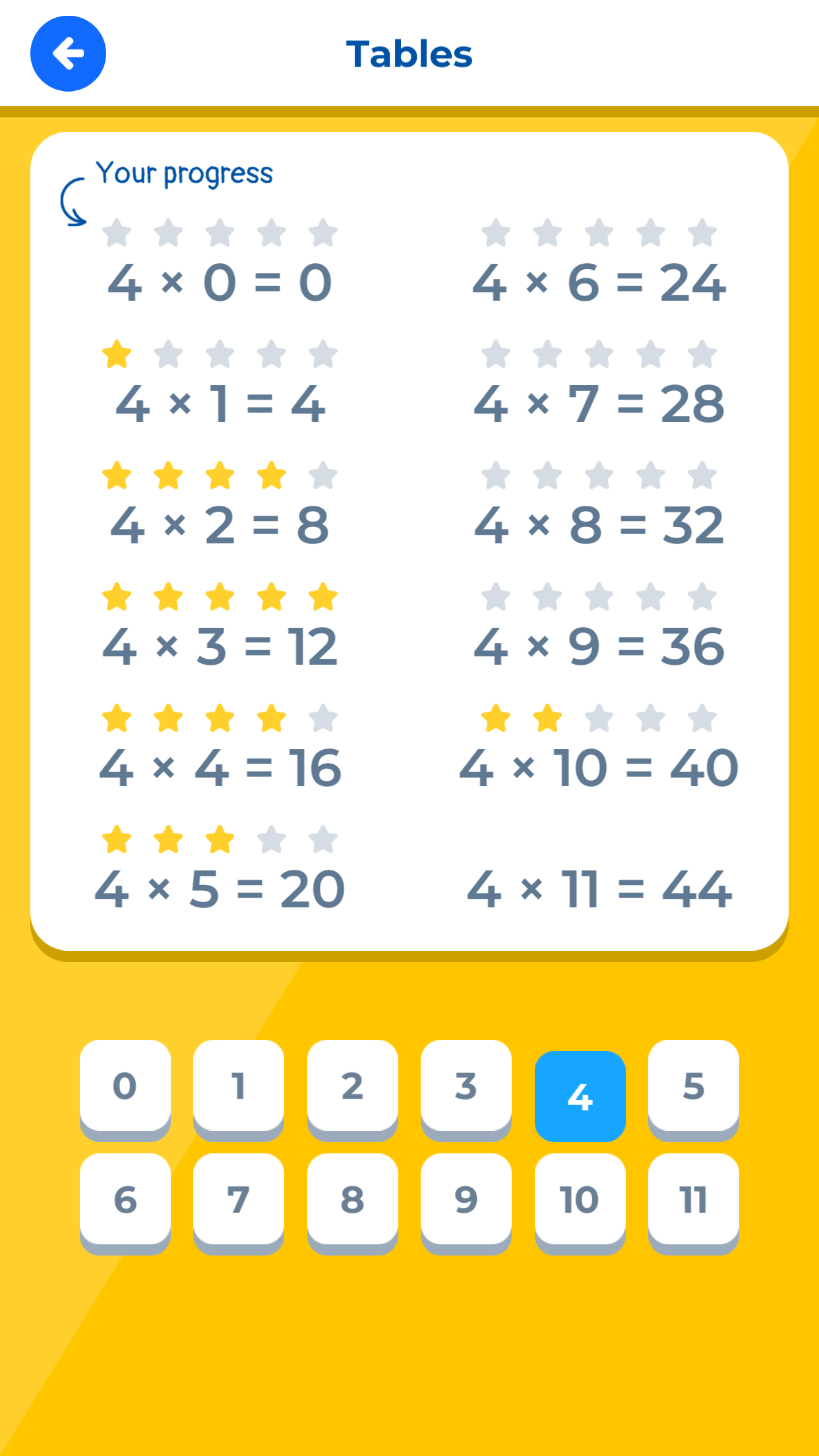 Tables

Your progress

$4 \times 0 = 0$

$4 \times 1 = 4$

$4 \times 2 = 8$

$4 \times 3 = 12$

$4 \times 4 = 16$

$4 \times 5 = 20$

$4 \times 6 = 24$

$4 \times 7 = 28$

$4 \times 8 = 32$

$4 \times 9 = 36$

$4 \times 10 = 40$

$4 \times 11 = 44$

0 1 2 3 4 5
6 7 8 9 10 11